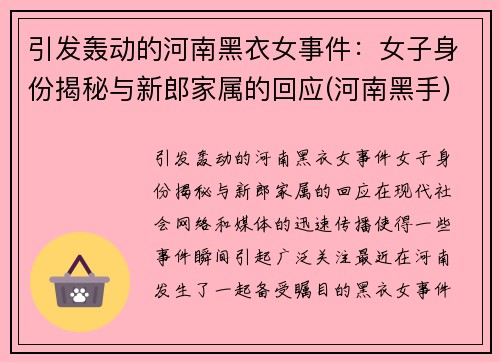 引发轰动的河南黑衣女事件：女子身份揭秘与新郎家属的回应(河南黑手)

引发轰动的河南黑衣女事件女子身份揭秘与新郎家属的回应在现代社会网络和媒体的迅速传播使得一些事件瞬间引起广泛关注最近在河南发生了一起备受瞩目的黑衣女事件